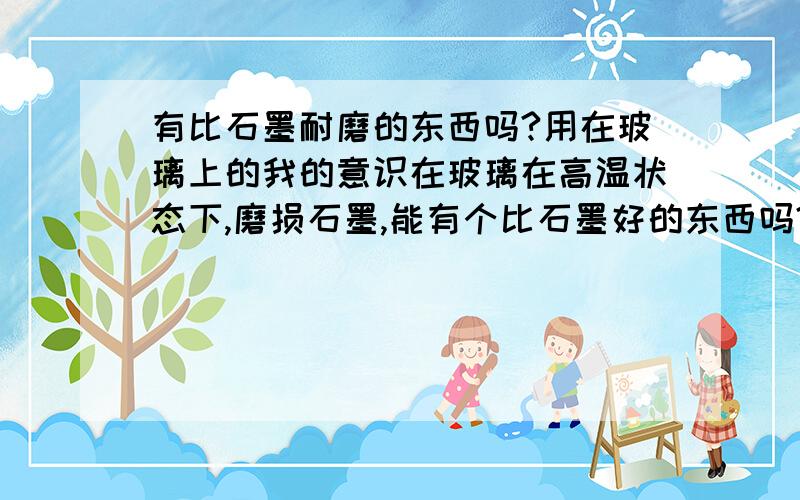 有比石墨耐磨的东西吗?用在玻璃上的我的意识在玻璃在高温状态下,磨损石墨,能有个比石墨好的东西吗?